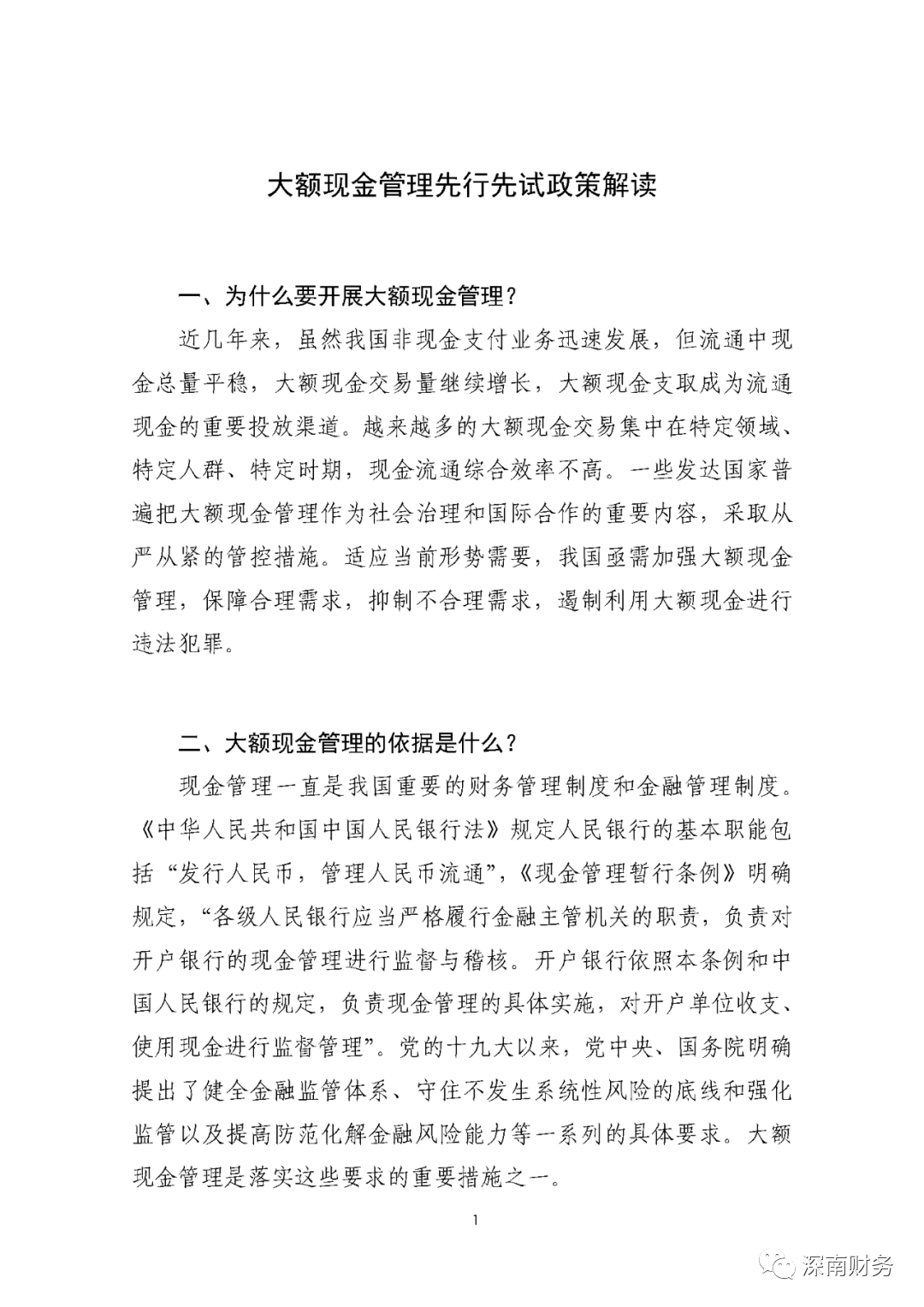 大额现金管理先行先试政策解读

一、为什么要开展大额现金管理？

近几年来，虽然我国非现金支付业务迅速发展，但流通中现金总量平稳，大额现金交易量继续增长，大额现金支取成为流通现金的重要投放渠道。越来越多的大额现金交易集中在特定领域、特定人群、特定时期，现金流通综合效率不高。一些发达国家普遍把大额现金管理作为社会治理和国际合作的重要内容，采取从严从紧的管控措施。适应当前形势需要，我国亟需加强大额现金管理，保障合理需求，抑制不合理需求，遏制利用大额现金进行违法犯罪。

二、大额现金管理的依据是什么？

现金管理一直是我国重要的财务管理制度和金融管理制度。《中华人民共和国中国人民银行法》规定人民银行的基本职能包括“发行人民币，管理人民币流通”，《现金管理暂行条例》明确规定，“各级人民银行应当严格履行金融主管机关的职责，负责对开户银行的现金管理进行监督与稽核。开户银行依照本条例和中国人民银行的规定，负责现金管理的具体实施，对开户单位收支、使用现金进行监督管理”。党的十九大以来，党中央、国务院明确提出了健全金融监管体系、守住不发生系统性风险的底线和强化监管以及提高防范化解金融风险能力等一系列的具体要求。大额现金管理是落实这些要求的重要措施之一。

1

深南财务